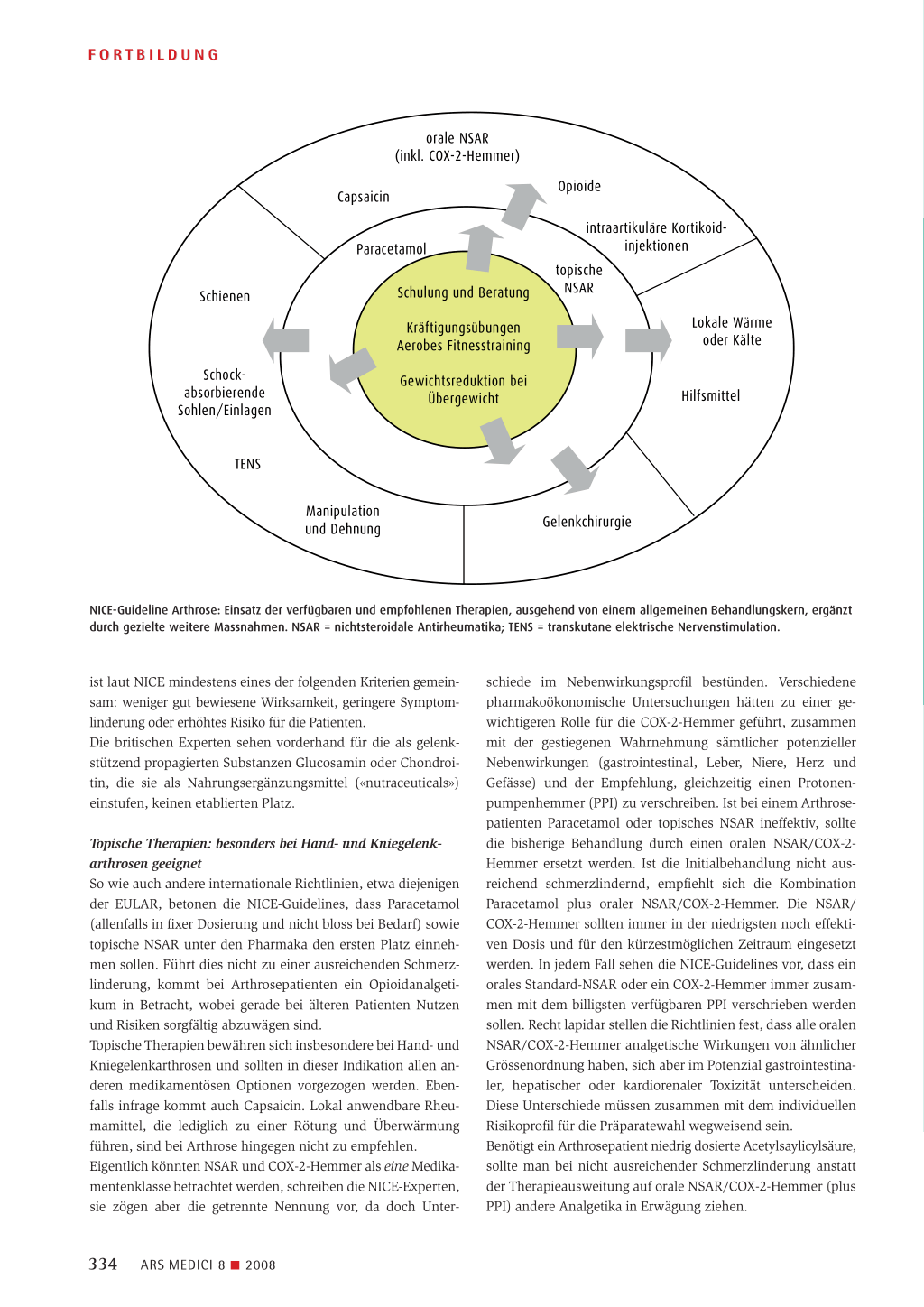 FORTBILDUNG

orale NSAR (inkl. COX-2-Hemmer)

Capsaicin

Opioide

intraartikuläre Kortikoidinjektionen

Paracetamol

topische NSAR

Schienen

Schulung und Beratung

Kräftigungsübungen Aerobes Fitnesstraining

Gewichtsreduktion bei Übergewicht

Lokale Wärme oder Kälte

Schockabsorbierende Sohlen/Einlagen

Hilfsmittel

TENS

Manipulation und Dehnung

Gelenkchirurgie

NICE-Guideline Arthrose: Einsatz der verfügbaren und empfohlenen Therapien, ausgehend von einem allgemeinen Behandlungskern, ergänzt durch gezielte weitere Massnahmen. NSAR = nichtsteroidale Antirheumatika; TENS = transkutane elektrische Nervenstimulation.

ist laut NICE mindestens eines der folgenden Kriterien gemeinsam: weniger gut bewiesene Wirksamkeit, geringere Symptomlinderung oder erhöhtes Risiko für die Patienten.
Die britischen Experten sehen vorderhand für die als gelenkstützend propagierten Substanzen Glucosamin oder Chondroitin, die sie als Nahrungsergänzungsmittel («nutraceuticals») einstufen, keinen etablierten Platz.

Topische Therapien: besonders bei Hand- und Kniegelenkarthrosen geeignet
So wie auch andere internationale Richtlinien, etwa diejenigen der EULAR, betonen die NICE-Guidelines, dass Paracetamol (allenfalls in fixer Dosierung und nicht bloss bei Bedarf) sowie topische NSAR unter den Pharmaka den ersten Platz einnehmen sollen. Führt dies nicht zu einer ausreichenden Schmerzlinderung, kommt bei Arthrosepatienten ein Opioidanalgetikum in Betracht, wobei gerade bei älteren Patienten Nutzen und Risiken sorgfältig abzuwägen sind.
Topische Therapien bewähren sich insbesondere bei Hand- und Kniegelenkarthrosen und sollten in dieser Indikation allen anderen medikamentösen Optionen vorgezogen werden. Ebenfalls infrage kommt auch Capsaicin. Lokal anwendbare Rheumamittel, die lediglich zu einer Rötung und Überwärmung führen, sind bei Arthrose hingegen nicht zu empfehlen.
Eigentlich könnten NSAR und COX-2-Hemmer als eine Medikamentenklasse betrachtet werden, schreiben die NICE-Experten, sie zögen aber die getrennte Nennung vor, da doch Unterschiede im Nebenwirkungsprofil bestünden. Verschiedene pharmakoökonomische Untersuchungen hätten zu einer gewichtigeren Rolle für die COX-2-Hemmer geführt, zusammen mit der gestiegenen Wahrnehmung sämtlicher potenzieller Nebenwirkungen (gastrointestinal, Leber, Niere, Herz und Gefässe) und der Empfehlung, gleichzeitig einen Protonenpumpenhemmer (PPI) zu verschreiben. Ist bei einem Arthrosepatienten Paracetamol oder topisches NSAR ineffektiv, sollte die bisherige Behandlung durch einen oralen NSAR/COX-2-Hemmer ersetzt werden. Ist die Initialbehandlung nicht ausreichend schmerzlindernd, empfiehlt sich die Kombination Paracetamol plus oraler NSAR/COX-2-Hemmer. Die NSAR/COX-2-Hemmer sollten immer in der niedrigsten noch effektiven Dosis und für den kürzestmöglichen Zeitraum eingesetzt werden. In jedem Fall sehen die NICE-Guidelines vor, dass ein orales Standard-NSAR oder ein COX-2-Hemmer immer zusammen mit dem billigsten verfügbaren PPI verschrieben werden sollen. Recht lapidar stellen die Richtlinien fest, dass alle oralen NSAR/COX-2-Hemmer analgetische Wirkungen von ähnlicher Grössenordnung haben, sich aber im Potenzial gastrointestinaler, hepatischer oder kardiorenaler Toxizität unterscheiden. Diese Unterschiede müssen zusammen mit dem individuellen Risikoprofil für die Präparatewahl wegweisend sein.
Benötigt ein Arthrosepatient niedrig dosierte Acetylsaylicylsäure, sollte man bei nicht ausreichender Schmerzlinderung anstatt der Therapieausweitung auf orale NSAR/COX-2-Hemmer (plus PPI) andere Analgetika in Erwägung ziehen.

334 ARS MEDICI 8 ■ 2008